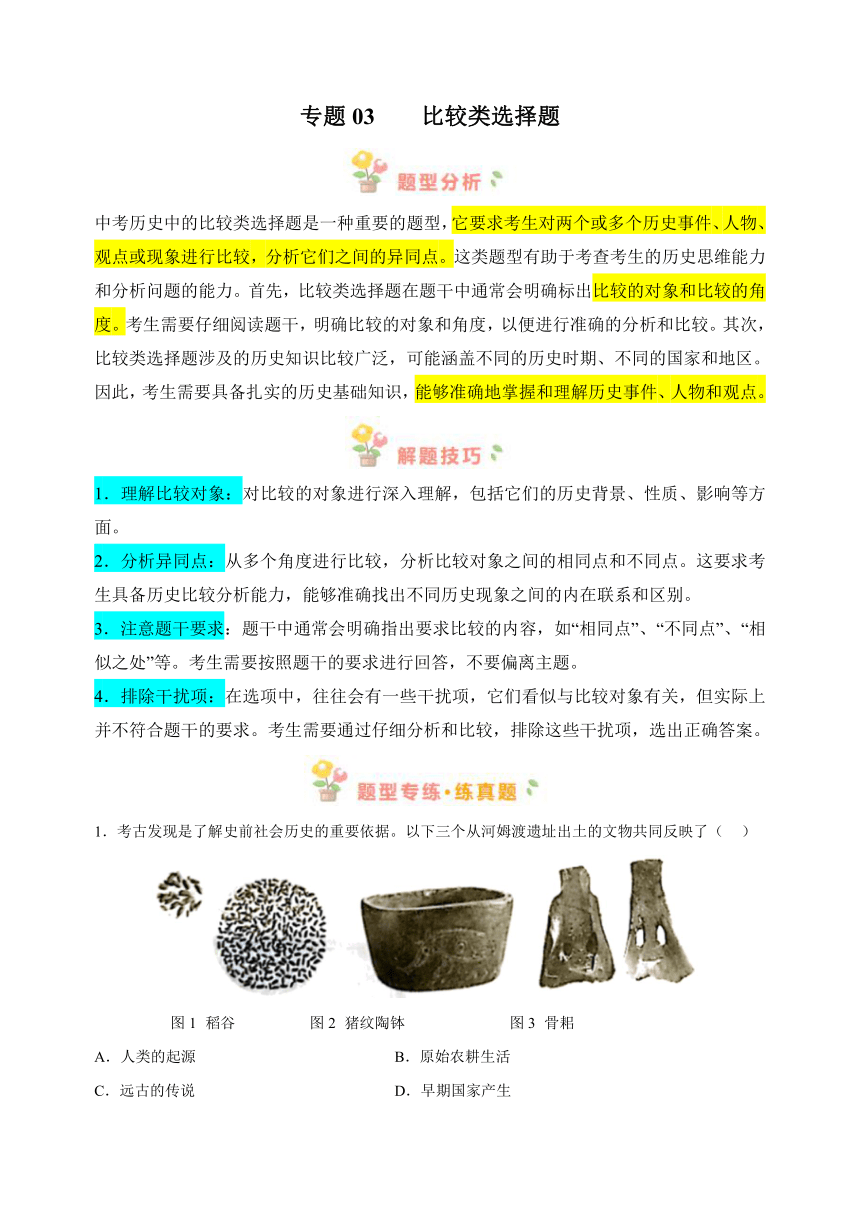 专题 03　　比较类选择题

题型分析

中考历史中的比较类选择题是一种重要的题型，它要求考生对两个或多个历史事件、人物、观点或现象进行比较，分析它们之间的异同点。这类题型有助于考查考生的历史思维能力和分析问题的能力。首先，比较类选择题在题干中通常会明确标出比较的对象和比较的角度。考生需要仔细阅读题干，明确比较的对象和角度，以便进行准确的分析和比较。其次，比较类选择题涉及的历史知识比较广泛，可能涵盖不同的历史时期、不同的国家和地区。因此，考生需要具备扎实的历史基础知识，能够准确地掌握和理解历史事件、人物和观点。

解题技巧

1．理解比较对象：对比较的对象进行深入理解，包括它们的历史背景、性质、影响等方面。

2．分析异同点：从多个角度进行比较，分析比较对象之间的相同点和不同点。这要求考生具备历史比较分析能力，能够准确找出不同历史现象之间的内在联系和区别。

3．注意题干要求：题干中通常会明确指出要求比较的内容，如“相同点”、“不同点”、“相似之处”等。考生需要按照题干的要求进行回答，不要偏离主题。

4．排除干扰项：在选项中，往往会有一些干扰项，它们看似与比较对象有关，但实际上并不符合题干的要求。考生需要通过仔细分析和比较，排除这些干扰项，选出正确答案。

题型专练·练真题

1．考古发现是了解史前社会历史的重要依据。以下三个从河姆渡遗址出土的文物共同反映了（　）

图 1 稻谷　　图 2 猪纹陶钵　　图 3 骨耜

A．人类的起源　　B．原始农耕生活

C．远古的传说　　D．早期国家产生